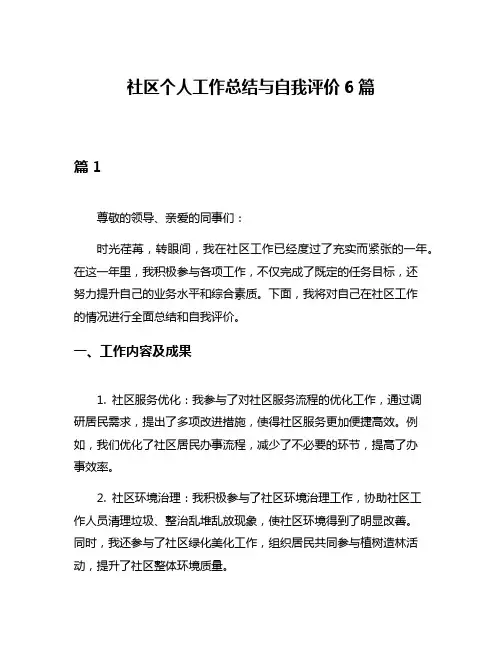 社区个人工作总结与自我评价 6 篇

篇 1

尊敬的领导、亲爱的同事们：

时光荏苒，转眼间，我在社区工作已经度过了充实而紧张的一年。在这一年里，我积极参与各项工作，不仅完成了既定的任务目标，还努力提升自己的业务水平和综合素质。下面，我将对自己在社区工作的情况进行全面总结和自我评价。

一、工作内容及成果

1. 社区服务优化：我参与了对社区服务流程的优化工作，通过调研居民需求，提出了多项改进措施，使得社区服务更加便捷高效。例如，我们优化了社区居民办事流程，减少了不必要的环节，提高了办事效率。

2. 社区环境治理：我积极参与了社区环境治理工作，协助社区工作人员清理垃圾、整治乱堆乱放现象，使社区环境得到了明显改善。同时，我还参与了社区绿化美化工作，组织居民共同参与植树造林活动，提升了社区整体环境质量。